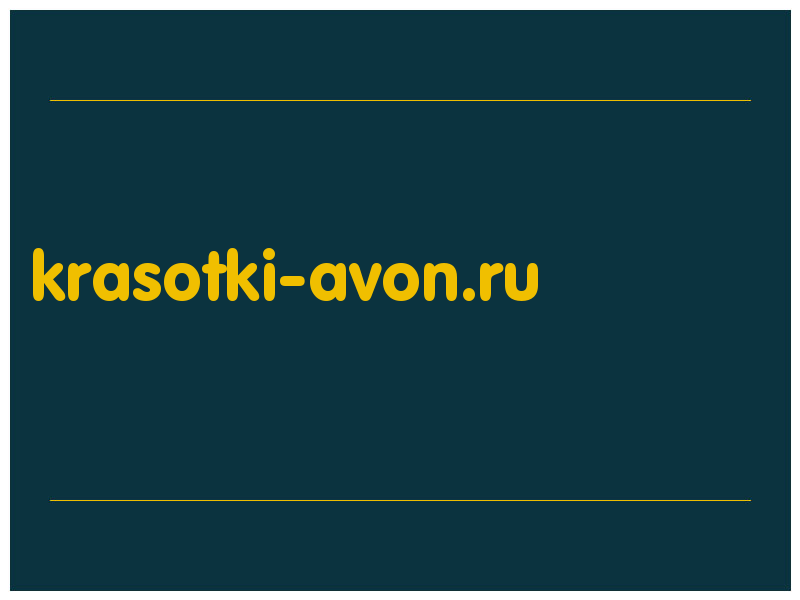 krasotki-avon.ru